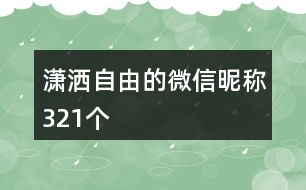 潇洒自由的微信昵称321个